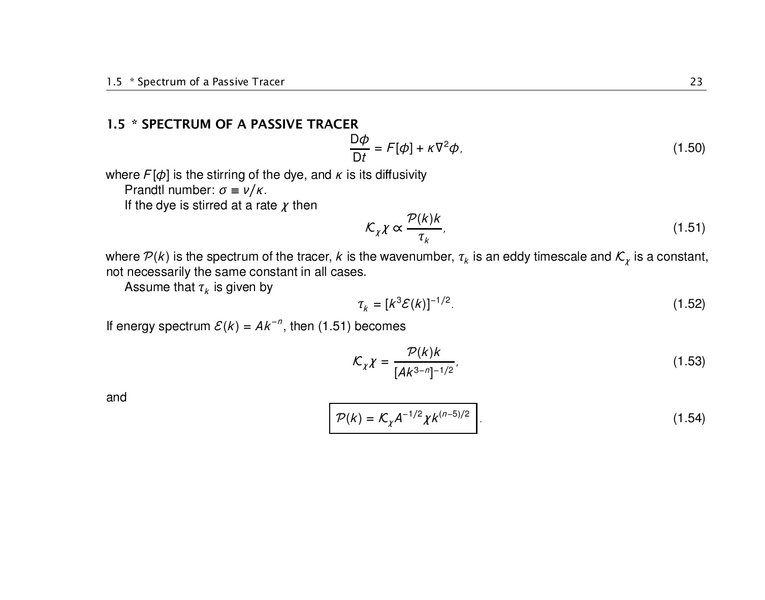 1.5 * Spectrum of a Passive Tracer 23

1.5 * SPECTRUM OF A PASSIVE TRACER

$\frac{D\phi}{Dt} = F[\phi] + \kappa\nabla^2\phi,$ (1.50)

where $F[\phi]$ is the stirring of the dye, and $\kappa$ is its diffusivity
Prandtl number: $\sigma \equiv \nu/\kappa$.
If the dye is stirred at a rate $\chi$ then

$\mathcal{K}_\chi \chi \propto \frac{\mathcal{P}(k)k}{\tau_k},$ (1.51)

where $\mathcal{P}(k)$ is the spectrum of the tracer, $k$ is the wavenumber, $\tau_k$ is an eddy timescale and $\mathcal{K}_\chi$ is a constant, not necessarily the same constant in all cases.
Assume that $\tau_k$ is given by

$\tau_k = [k^3\mathcal{E}(k)]^{-1/2}.$ (1.52)

If energy spectrum $\mathcal{E}(k) = Ak^{-n}$, then (1.51) becomes

$\mathcal{K}_\chi \chi = \frac{\mathcal{P}(k)k}{[Ak^{3-n}]^{-1/2}},$ (1.53)

and

$\mathcal{P}(k) = \mathcal{K}_\chi A^{-1/2}\chi k^{(n-5)/2}.$ (1.54)